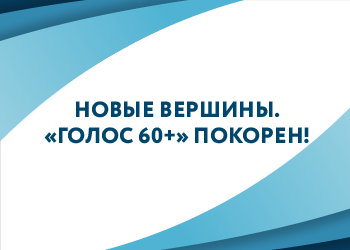 НОВЫЕ ВЕРШИНЫ. «ГОЛОС 60+» ПОКОРЕН!